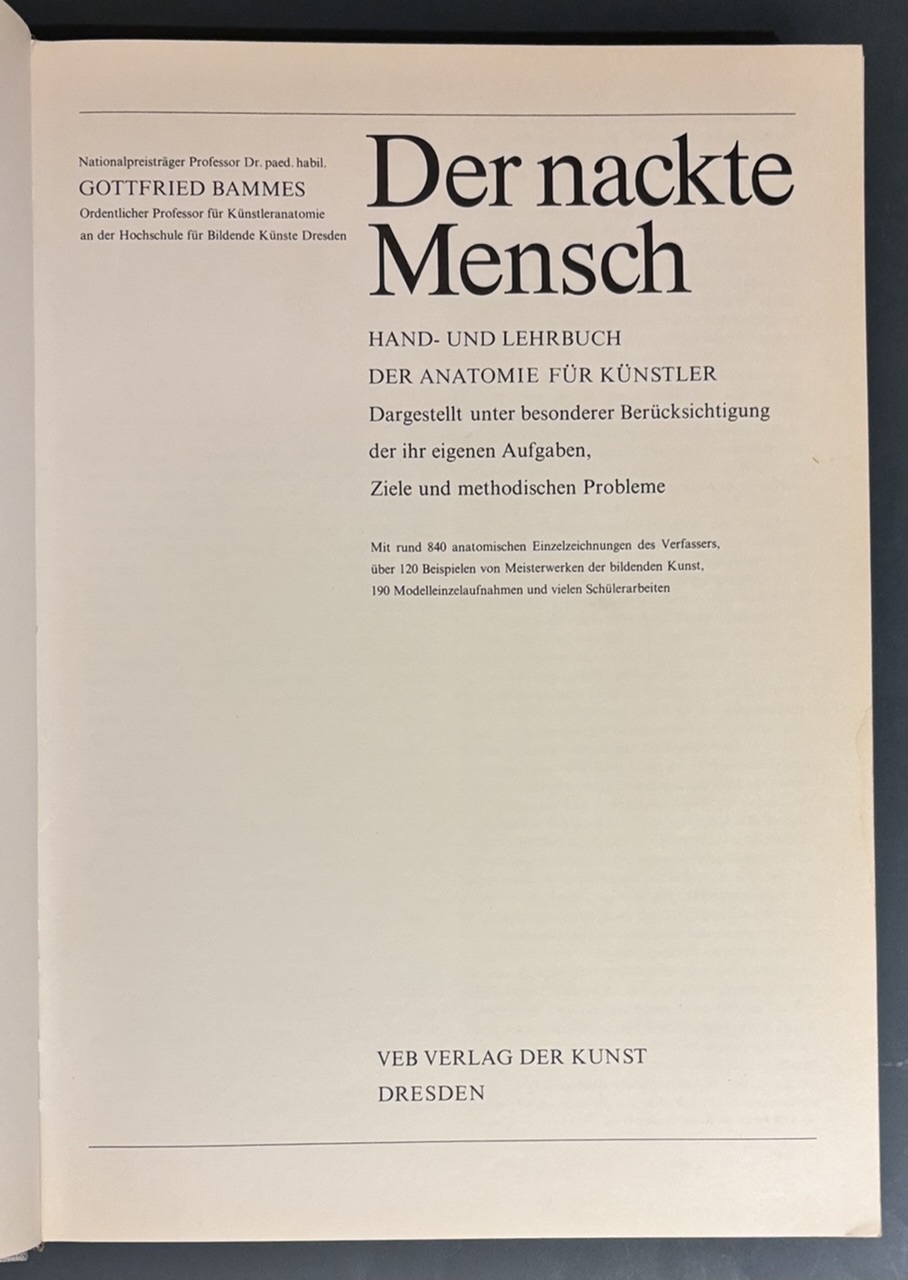 Nationalpreisträger Professor Dr. paed. habil.
GOTTFRIED BAMMES
Ordentlicher Professor für Künstleranatomie an der Hochschule für Bildende Künste Dresden

Der nackte Mensch

HAND- UND LEHRBUCH
DER ANATOMIE FÜR KÜNSTLER
Dargestellt unter besonderer Berücksichtigung der ihr eigenen Aufgaben, Ziele und methodischen Probleme

Mit rund 840 anatomischen Einzelzeichnungen des Verfassers, über 120 Beispielen von Meisterwerken der bildenden Kunst, 190 Modelleinzelaufnahmen und vielen Schülerarbeiten

VEB VERLAG DER KUNST
DRESDEN